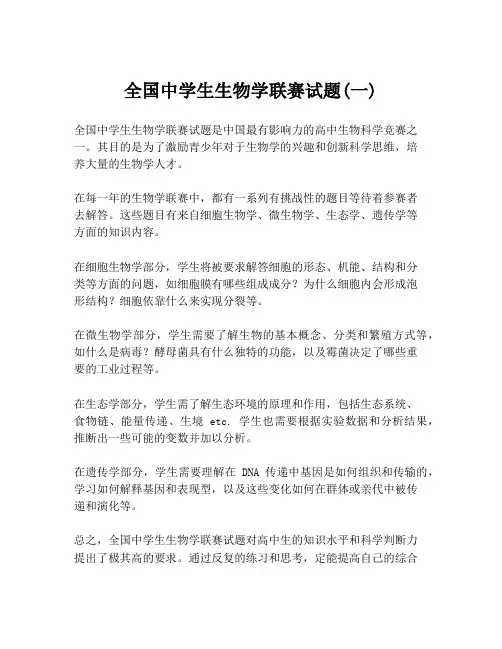 全国中学生生物学联赛试题(一)

全国中学生生物学联赛试题是中国最有影响力的高中生物科学竞赛之一。其目的是为了激励青少年对于生物学的兴趣和创新科学思维，培养大量的生物学人才。

在每一年的生物学联赛中，都有一系列有挑战性的题目等待着参赛者去解答。这些题目有来自细胞生物学、微生物学、生态学、遗传学等方面的知识内容。

在细胞生物学部分，学生将被要求解答细胞的形态、机能、结构和分类等方面的问题，如细胞膜有哪些组成成分？为什么细胞内会形成泡形结构？细胞依靠什么来实现分裂等。

在微生物学部分，学生需要了解生物的基本概念、分类和繁殖方式等，如什么是病毒？酵母菌具有什么独特的功能，以及霉菌决定了哪些重要的工业过程等。

在生态学部分，学生需了解生态环境的原理和作用，包括生态系统、食物链、能量传递、生境 etc. 学生也需要根据实验数据和分析结果，推断出一些可能的变数并加以分析。

在遗传学部分，学生需要理解在 DNA 传递中基因是如何组织和传输的，学习如何解释基因和表现型，以及这些变化如何在群体或亲代中被传递和演化等。

总之，全国中学生生物学联赛试题对高中生的知识水平和科学判断力提出了极其高的要求。通过反复的练习和思考，定能提高自己的综合